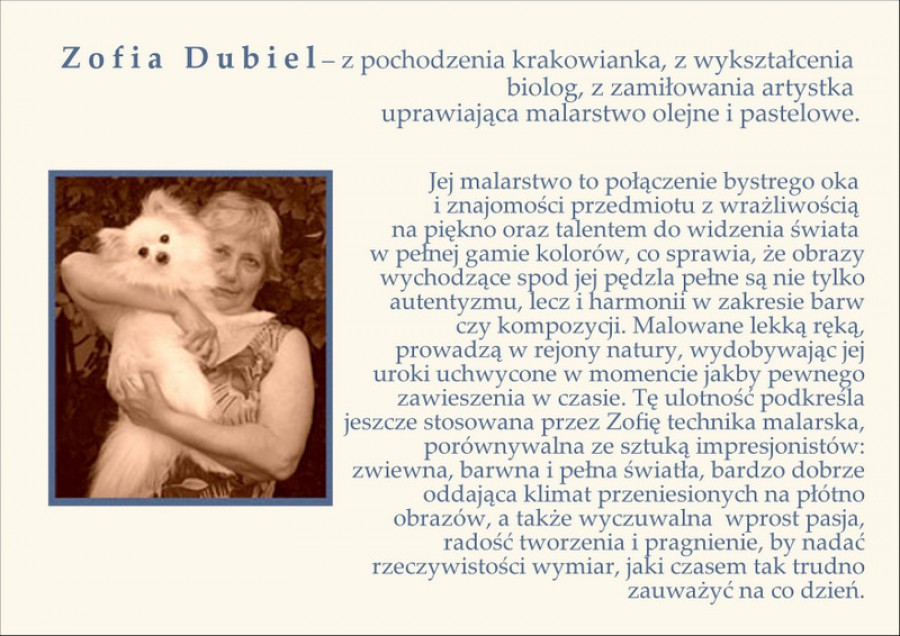 Zofia Dubiel – z pochodzenia krakowianka, z wykształcenia biolog, z zamiłowania artystka uprawiająca malarstwo olejne i pastelowe.

Jej malarstwo to połączenie bystrego oka i znajomości przedmiotu z wrażliwością na piękno oraz talentem do widzenia świata w pełnej gamie kolorów, co sprawia, że obrazy wychodzące spod jej pędzla pełne są nie tylko autentyzmu, lecz i harmonii w zakresie barw czy kompozycji. Malowane lekką ręką, prowadzą w rejony natury, wydobywając jej uroki uchwycone w momencie jakby pewnego zawieszenia w czasie. Tę ulotność podkreśla jeszcze stosowana przez Zofię technika malarska, porównywalna ze sztuką impresjonistów: zwiewna, barwna i pełna światła, bardzo dobrze oddająca klimat przeniesionych na płótno obrazów, a także wyczuwalna wprost pasja, radość tworzenia i pragnienie, by nadać rzeczywistości wymiar, jaki czasem tak trudno zauważyć na co dzień.